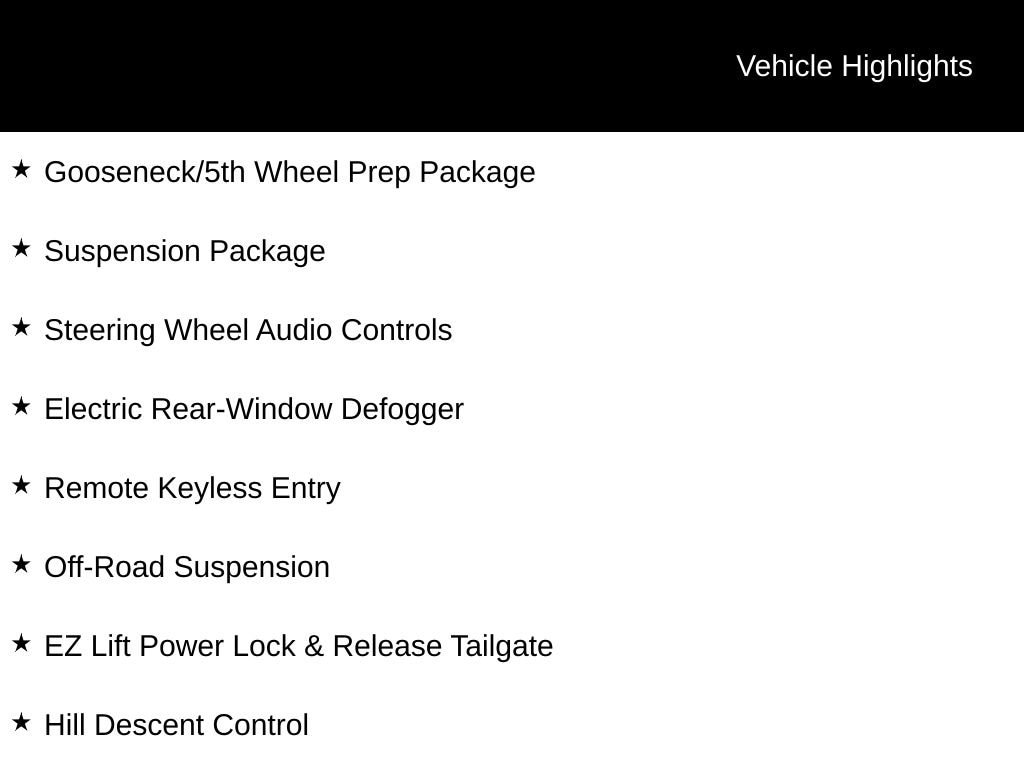 Vehicle Highlights

★ Gooseneck/5th Wheel Prep Package

★ Suspension Package

★ Steering Wheel Audio Controls

★ Electric Rear-Window Defogger

★ Remote Keyless Entry

★ Off-Road Suspension

★ EZ Lift Power Lock & Release Tailgate

★ Hill Descent Control